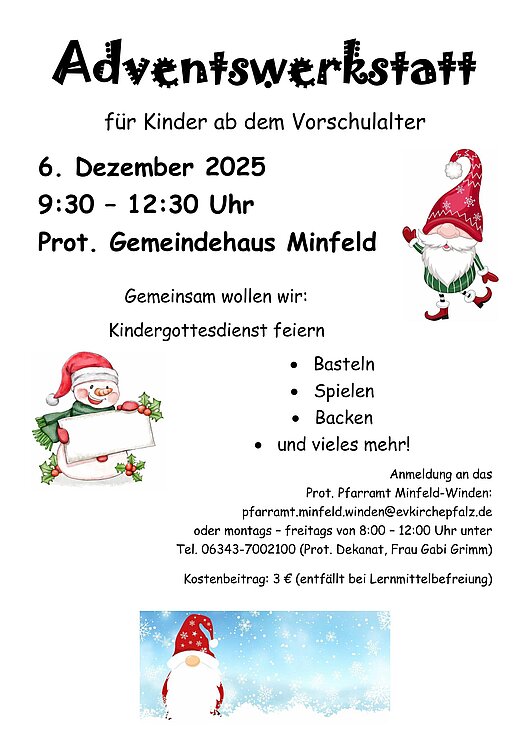 Adventswerkstatt

für Kinder ab dem Vorschulalter

6. Dezember 2025
9:30 – 12:30 Uhr
Prot. Gemeindehaus Minfeld

Gemeinsam wollen wir:

Kindergottesdienst feiern

• Basteln
• Spielen
• Backen
• und vieles mehr!

Anmeldung an das
Prot. Pfarramt Minfeld-Winden:
pfarramt.minfeld.winden@evkirchepfalz.de
oder montags – freitags von 8:00 – 12:00 Uhr unter
Tel. 06343-7002100 (Prot. Dekanat, Frau Gabi Grimm)

Kostenbeitrag: 3 € (entfällt bei Lernmittelbefreiung)